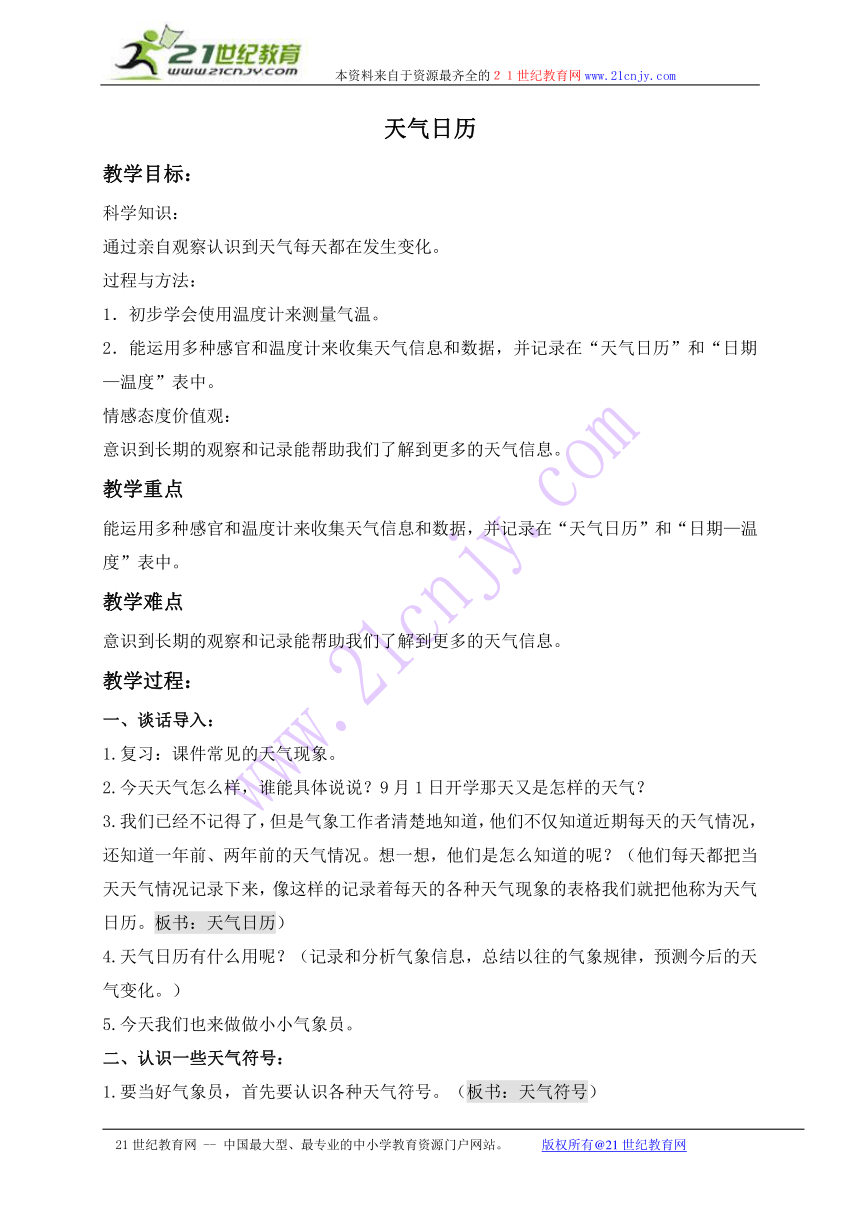 21世纪教育
www.21cnjy.com
本资料来自于资源最齐全的２１世纪教育网www.21cnjy.com

天气日历

教学目标：

科学知识：

通过亲自观察认识到天气每天都在发生变化。

过程与方法：

1．初步学会使用温度计来测量气温。

2．能运用多种感官和温度计来收集天气信息和数据，并记录在“天气日历”和“日期—温度”表中。

情感态度价值观：

意识到长期的观察和记录能帮助我们了解到更多的天气信息。

教学重点

能运用多种感官和温度计来收集天气信息和数据，并记录在“天气日历”和“日期—温度”表中。

教学难点

意识到长期的观察和记录能帮助我们了解到更多的天气信息。

教学过程：

一、谈话导入：

1.复习：课件常见的天气现象。

2.今天天气怎么样，谁能具体说说？9月1日开学那天又是怎样的天气？

3.我们已经不记得了，但是气象工作者清楚地知道，他们不仅知道近期每天的天气情况，还知道一年前、两年前的天气情况。想一想，他们是怎么知道的呢？（他们每天都把当天天气情况记录下来，像这样的记录着每天的各种天气现象的表格我们就把他称为天气日历。板书：天气日历）

4.天气日历有什么用呢？（记录和分析气象信息，总结以往的气象规律，预测今后的天气变化。）

5.今天我们也来做做小小气象员。

二、认识一些天气符号：

1.要当好气象员，首先要认识各种天气符号。（板书：天气符号）

www.21cnjy.com

21世纪教育网 -- 中国最大型、最专业的中小学教育资源门户网站。　　版权所有@21世纪教育网